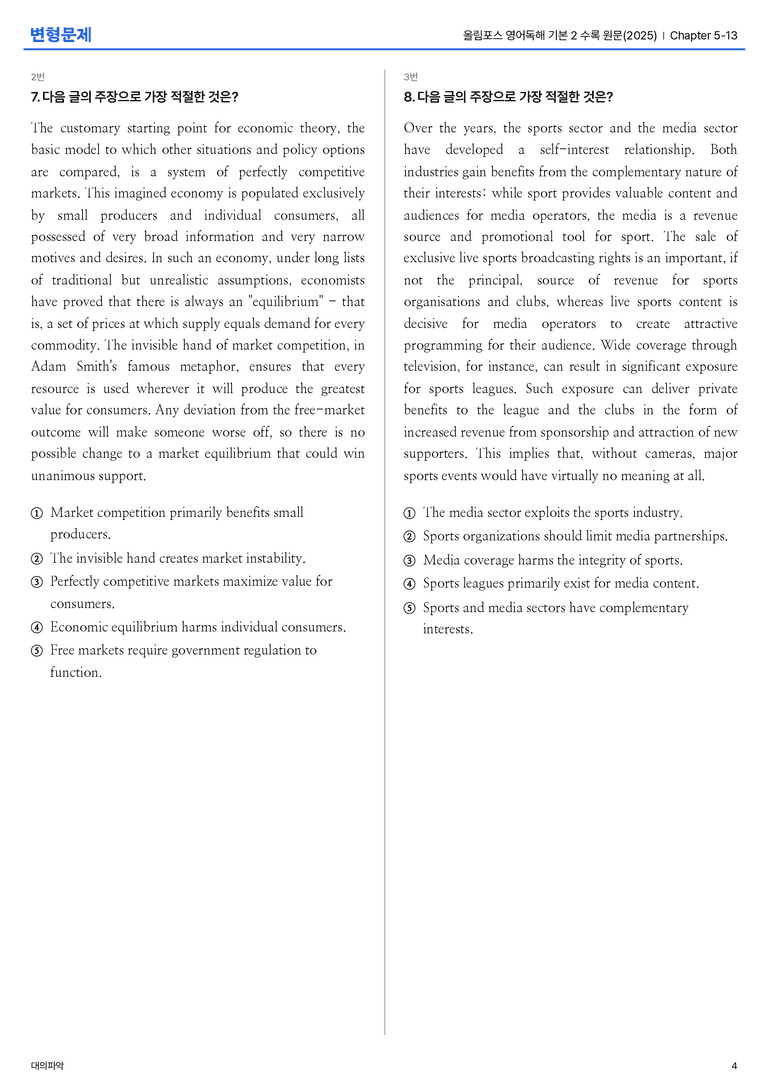 변형문제

올림포스 영어독해 기본 2 수록 원문(2025) | Chapter 5-13

2번

7. 다음 글의 주장으로 가장 적절한 것은?

The customary starting point for economic theory, the basic model to which other situations and policy options are compared, is a system of perfectly competitive markets. This imagined economy is populated exclusively by small producers and individual consumers, all possessed of very broad information and very narrow motives and desires. In such an economy, under long lists of traditional but unrealistic assumptions, economists have proved that there is always an "equilibrium" - that is, a set of prices at which supply equals demand for every commodity. The invisible hand of market competition, in Adam Smith's famous metaphor, ensures that every resource is used wherever it will produce the greatest value for consumers. Any deviation from the free-market outcome will make someone worse off, so there is no possible change to a market equilibrium that could win unanimous support.

① Market competition primarily benefits small producers.
② The invisible hand creates market instability.
③ Perfectly competitive markets maximize value for consumers.
④ Economic equilibrium harms individual consumers.
⑤ Free markets require government regulation to function.

3번

8. 다음 글의 주장으로 가장 적절한 것은?

Over the years, the sports sector and the media sector have developed a self-interest relationship. Both industries gain benefits from the complementary nature of their interests: while sport provides valuable content and audiences for media operators, the media is a revenue source and promotional tool for sport. The sale of exclusive live sports broadcasting rights is an important, if not the principal, source of revenue for sports organisations and clubs, whereas live sports content is decisive for media operators to create attractive programming for their audience. Wide coverage through television, for instance, can result in significant exposure for sports leagues. Such exposure can deliver private benefits to the league and the clubs in the form of increased revenue from sponsorship and attraction of new supporters. This implies that, without cameras, major sports events would have virtually no meaning at all.

① The media sector exploits the sports industry.
② Sports organizations should limit media partnerships.
③ Media coverage harms the integrity of sports.
④ Sports leagues primarily exist for media content.
⑤ Sports and media sectors have complementary interests.

대의파악

4